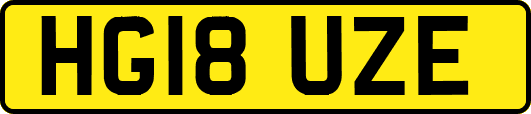 HG18 UZE